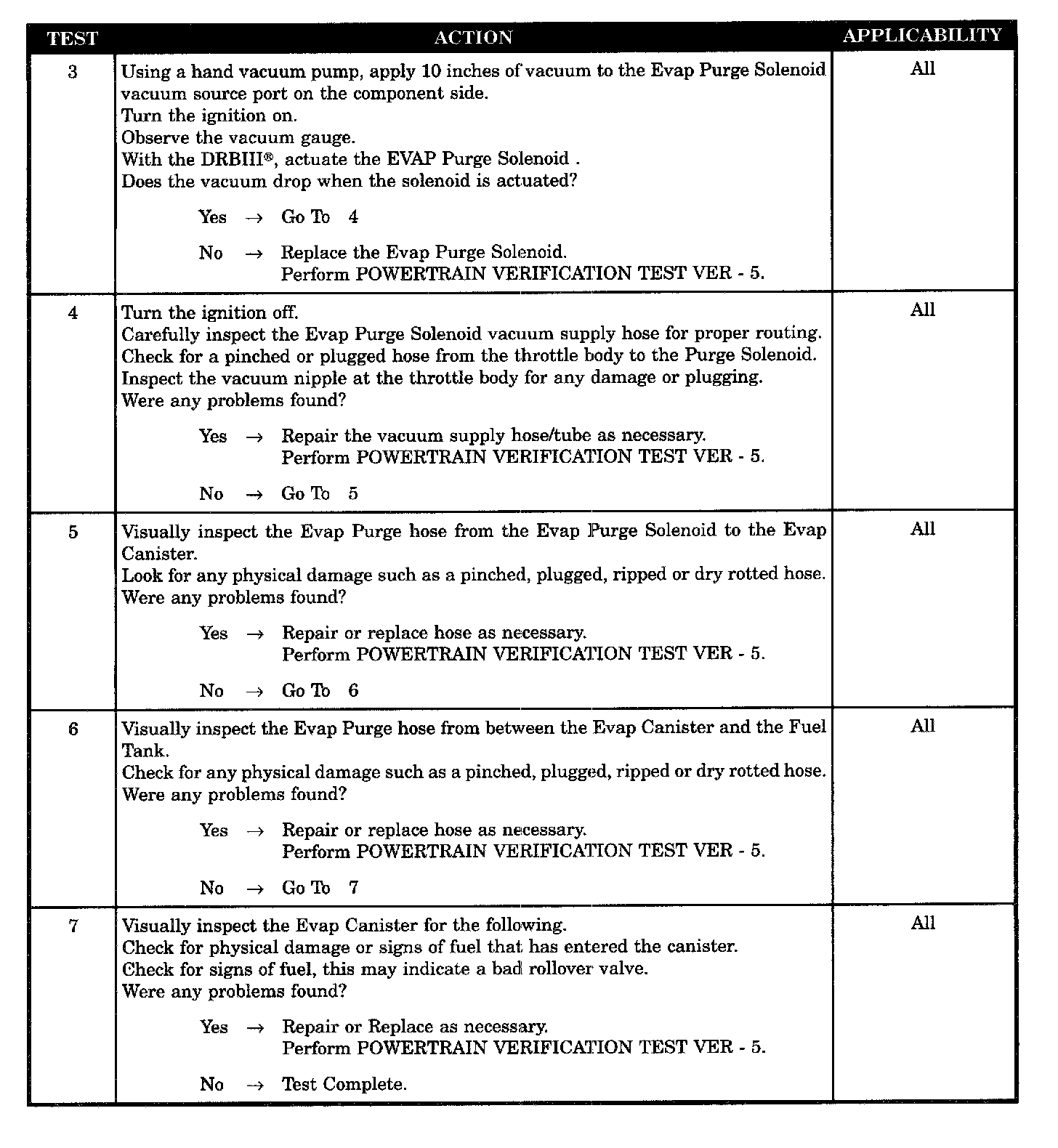 | TEST | ACTION | APPLICABILITY |
|---|---|---|
| 3 | Using a hand vacuum pump, apply 10 inches of vacuum to the Evap Purge Solenoid vacuum source port on the component side.<br>Turn the ignition on.<br>Observe the vacuum gauge.<br>With the DRBIII®, actuate the EVAP Purge Solenoid .<br>Does the vacuum drop when the solenoid is actuated?<br><br>Yes → Go To 4<br><br>No → Replace the Evap Purge Solenoid.<br>Perform POWERTRAIN VERIFICATION TEST VER - 5. | All |
| 4 | Turn the ignition off.<br>Carefully inspect the Evap Purge Solenoid vacuum supply hose for proper routing.<br>Check for a pinched or plugged hose from the throttle body to the Purge Solenoid.<br>Inspect the vacuum nipple at the throttle body for any damage or plugging.<br>Were any problems found?<br><br>Yes → Repair the vacuum supply hose/tube as necessary.<br>Perform POWERTRAIN VERIFICATION TEST VER - 5.<br><br>No → Go To 5 | All |
| 5 | Visually inspect the Evap Purge hose from the Evap Purge Solenoid to the Evap Canister.<br>Look for any physical damage such as a pinched, plugged, ripped or dry rotted hose.<br>Were any problems found?<br><br>Yes → Repair or replace hose as necessary.<br>Perform POWERTRAIN VERIFICATION TEST VER - 5.<br><br>No → Go To 6 | All |
| 6 | Visually inspect the Evap Purge hose from between the Evap Canister and the Fuel Tank.<br>Check for any physical damage such as a pinched, plugged, ripped or dry rotted hose.<br>Were any problems found?<br><br>Yes → Repair or replace hose as necessary.<br>Perform POWERTRAIN VERIFICATION TEST VER - 5.<br><br>No → Go To 7 | All |
| 7 | Visually inspect the Evap Canister for the following.<br>Check for physical damage or signs of fuel that has entered the canister.<br>Check for signs of fuel, this may indicate a bad rollover valve.<br>Were any problems found?<br><br>Yes → Repair or Replace as necessary.<br>Perform POWERTRAIN VERIFICATION TEST VER - 5.<br><br>No → Test Complete. | All |